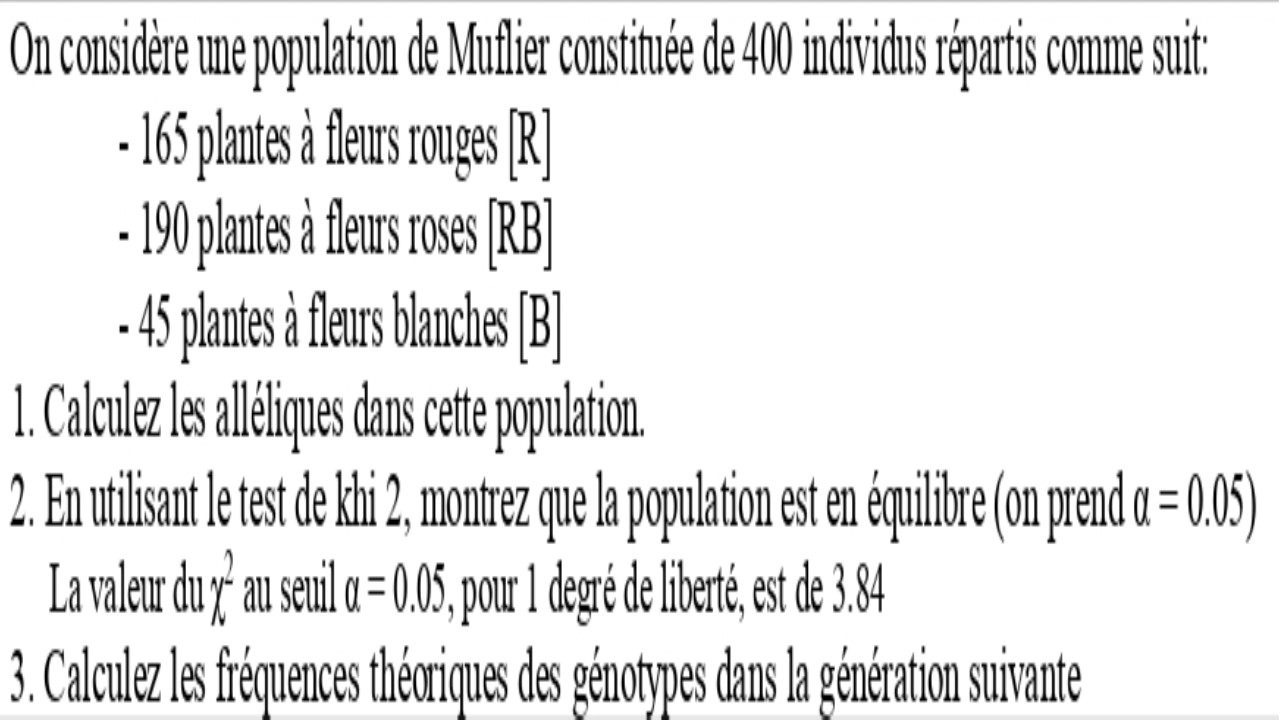 On considère une population de Muflier constituée de 400 individus répartis comme suit:

- 165 plantes à fleurs rouges [R]

- 190 plantes à fleurs roses [RB]

- 45 plantes à fleurs blanches [B]

1. Calculez les alléliques dans cette population.

2. En utilisant le test de khi 2, montrez que la population est en équilibre (on prend $\alpha = 0.05$)

La valeur du $\chi^2$ au seuil $\alpha = 0.05$, pour 1 degré de liberté, est de 3.84

3. Calculez les fréquences théoriques des génotypes dans la génération suivante